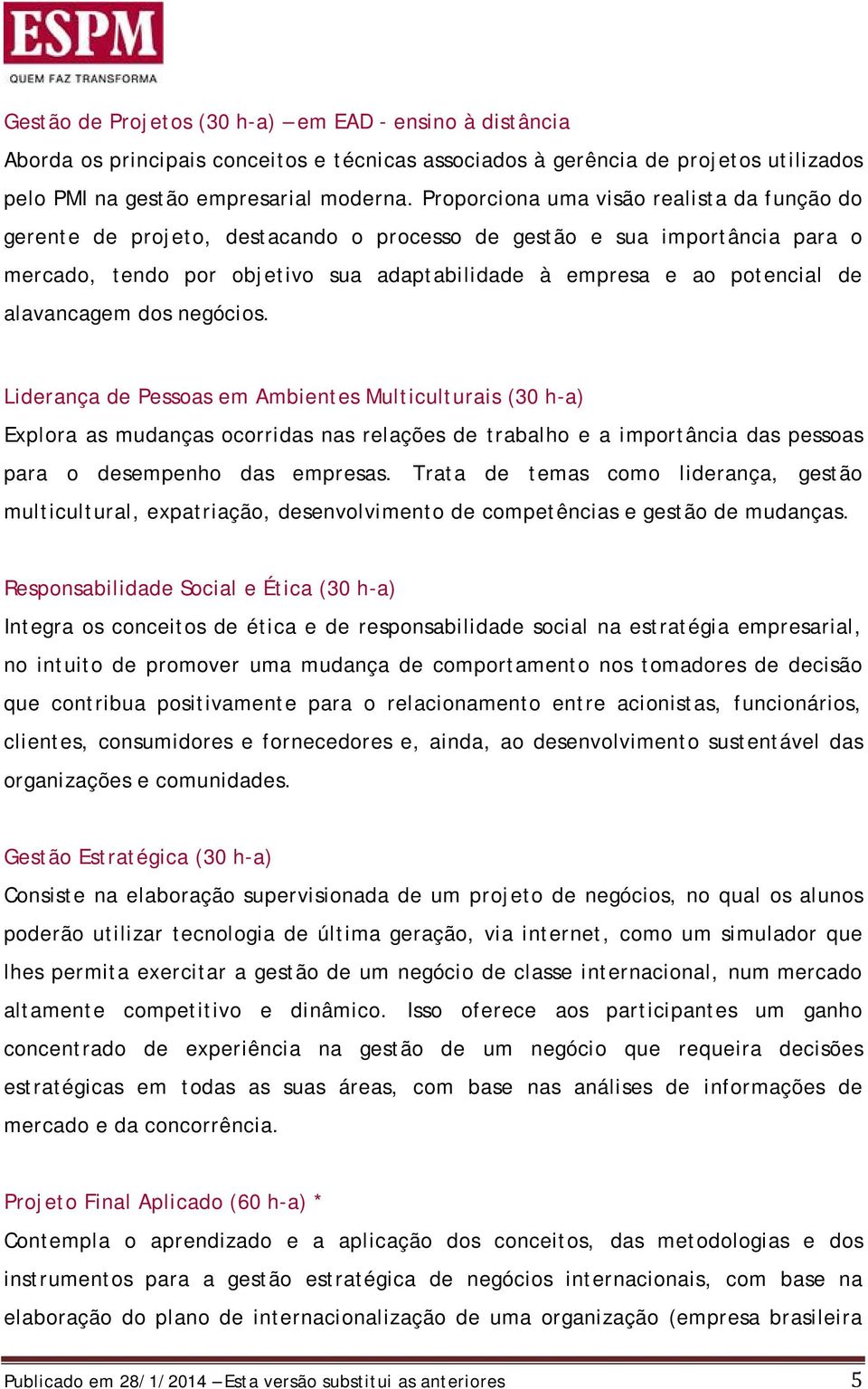 ESPM
QUEM FAZ TRANSFORMA

Gestão de Projetos (30 h-a) – em EAD - ensino à distância
Aborda os principais conceitos e técnicas associados à gerência de projetos utilizados pelo PMI na gestão empresarial moderna. Proporciona uma visão realista da função do gerente de projeto, destacando o processo de gestão e sua importância para o mercado, tendo por objetivo sua adaptabilidade à empresa e ao potencial de alavancagem dos negócios.

Liderança de Pessoas em Ambientes Multiculturais (30 h-a)
Explora as mudanças ocorridas nas relações de trabalho e a importância das pessoas para o desempenho das empresas. Trata de temas como liderança, gestão multicultural, expatriação, desenvolvimento de competências e gestão de mudanças.

Responsabilidade Social e Ética (30 h-a)
Integra os conceitos de ética e de responsabilidade social na estratégia empresarial, no intuito de promover uma mudança de comportamento nos tomadores de decisão que contribua positivamente para o relacionamento entre acionistas, funcionários, clientes, consumidores e fornecedores e, ainda, ao desenvolvimento sustentável das organizações e comunidades.

Gestão Estratégica (30 h-a)
Consiste na elaboração supervisionada de um projeto de negócios, no qual os alunos poderão utilizar tecnologia de última geração, via internet, como um simulador que lhes permita exercitar a gestão de um negócio de classe internacional, num mercado altamente competitivo e dinâmico. Isso oferece aos participantes um ganho concentrado de experiência na gestão de um negócio que requeira decisões estratégicas em todas as suas áreas, com base nas análises de informações de mercado e da concorrência.

Projeto Final Aplicado (60 h-a) *
Contempla o aprendizado e a aplicação dos conceitos, das metodologias e dos instrumentos para a gestão estratégica de negócios internacionais, com base na elaboração do plano de internacionalização de uma organização (empresa brasileira

Publicado em 28/1/2014 – Esta versão substitui as anteriores
5